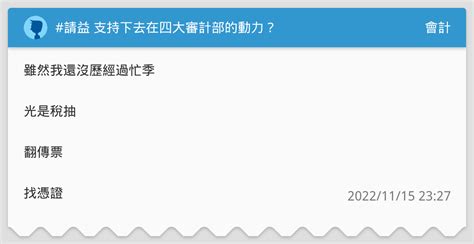 #請益 支持下去在四大審計部的動力？

會計

雖然我還沒歷經過忙季

光是稅抽

翻傳票

找憑證

2022/11/15 23:27